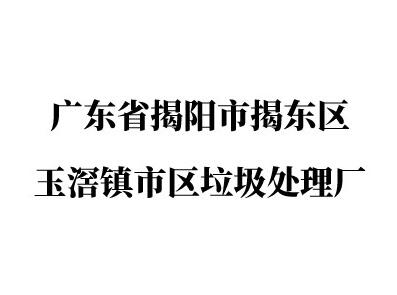 广东省揭阳市揭东区

玉滘镇市区垃圾处理厂